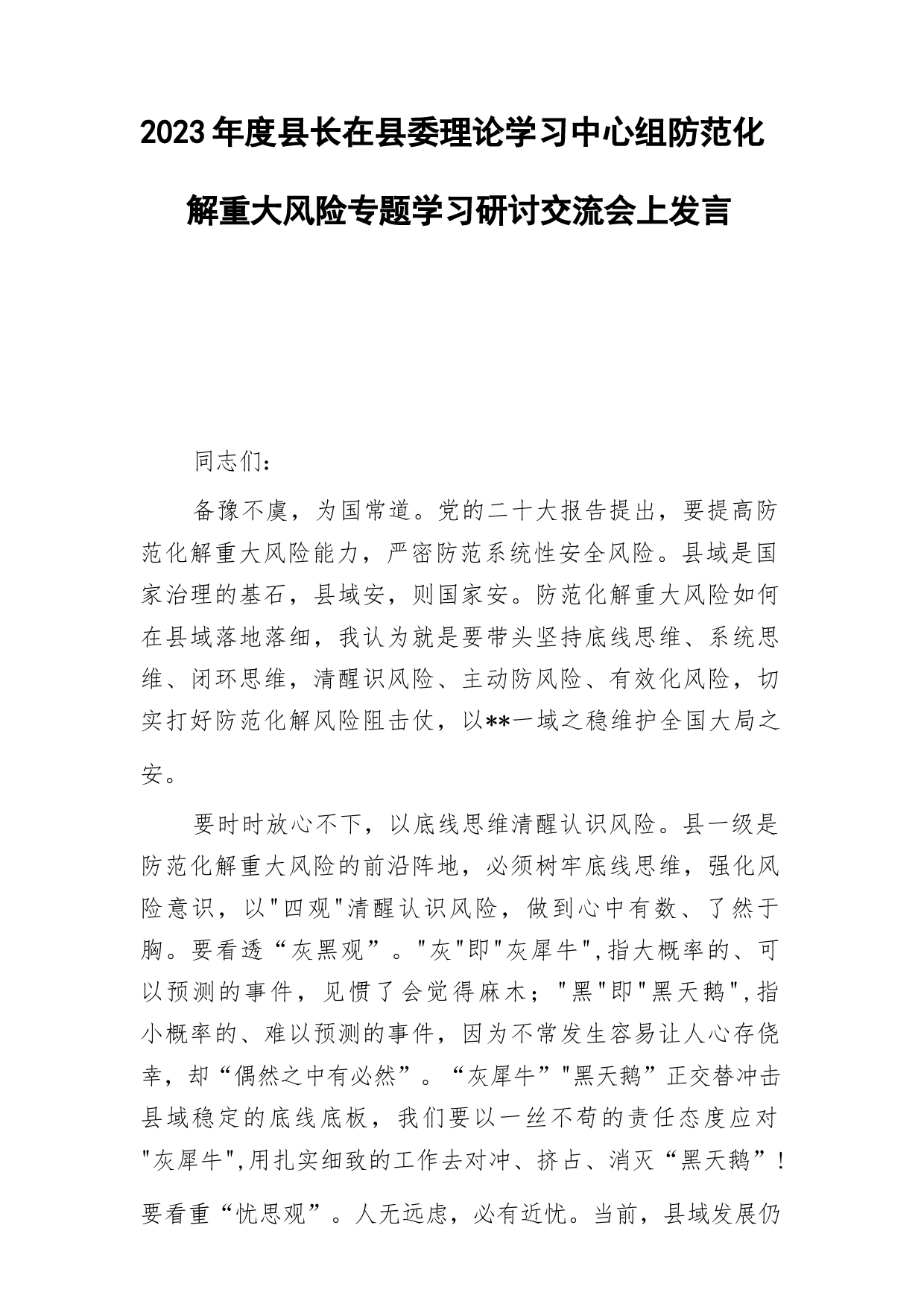 2023年度县长在县委理论学习中心组防范化解重大风险专题学习研讨交流会上发言

同志们：

备豫不虞，为国常道。党的二十大报告提出，要提高防范化解重大风险能力，严密防范系统性安全风险。县域是国家治理的基石，县域安，则国家安。防范化解重大风险如何在县域落地落细，我认为就是要带头坚持底线思维、系统思维、闭环思维，清醒识风险、主动防风险、有效化风险，切实打好防范化解风险阻击仗，以**一域之稳维护全国大局之安。

要时时放心不下，以底线思维清醒认识风险。县一级是防范化解重大风险的前沿阵地，必须树牢底线思维，强化风险意识，以"四观"清醒认识风险，做到心中有数、了然于胸。要看透“灰黑观”。"灰"即"灰犀牛",指大概率的、可以预测的事件，见惯了会觉得麻木；"黑"即"黑天鹅",指小概率的、难以预测的事件，因为不常发生容易让人心存侥幸，却“偶然之中有必然”。“灰犀牛”"黑天鹅”正交替冲击县域稳定的底线底板，我们要以一丝不苟的责任态度应对"灰犀牛",用扎实细致的工作去对冲、挤占、消灭“黑天鹅”！要看重“忧思观”。人无远虑，必有近忧。当前，县域发展仍